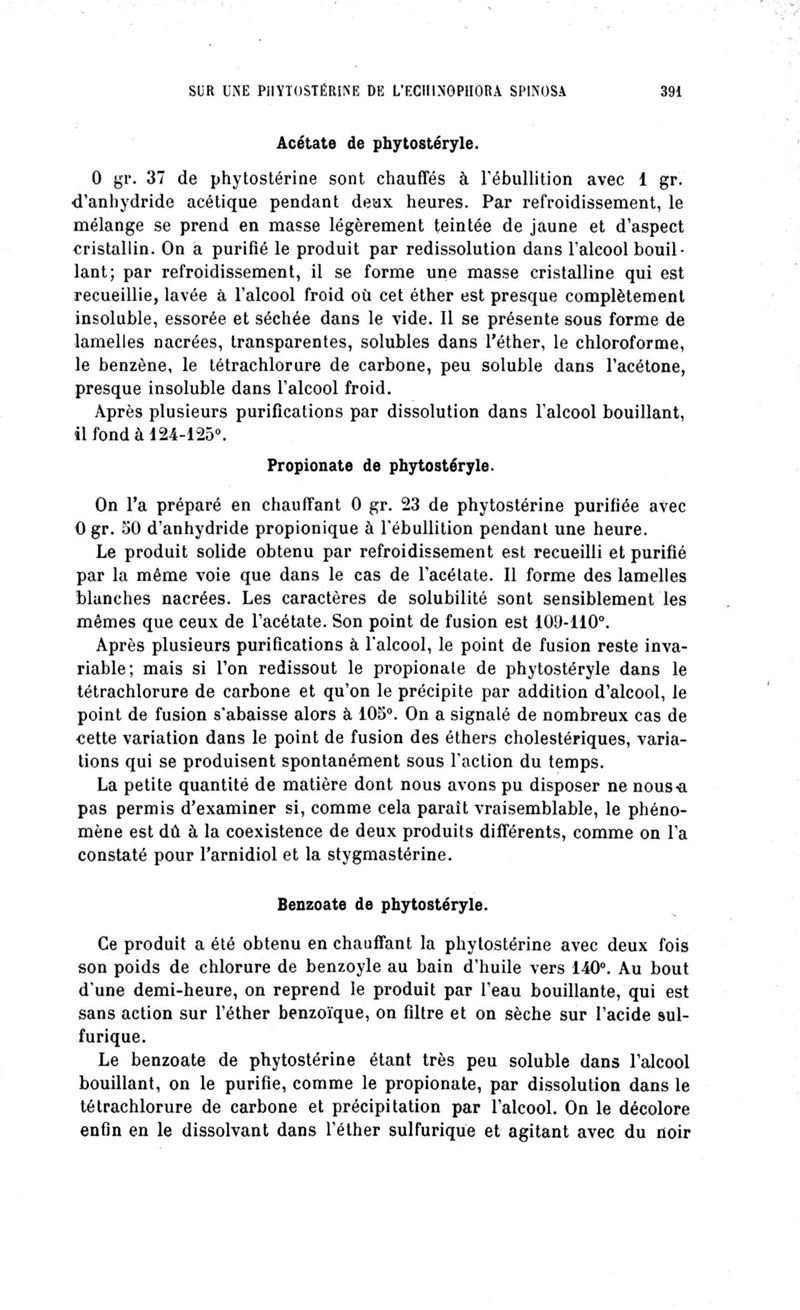 SUR UNE PHYTOSTÉRINE DE L'ECHINOPHORA SPINOSA 391

Acétate de phytostéryle.

0 gr. 37 de phytostérine sont chauffés à l'ébullition avec 1 gr. d'anhydride acétique pendant deux heures. Par refroidissement, le mélange se prend en masse légèrement teintée de jaune et d'aspect cristallin. On a purifié le produit par redissolution dans l'alcool bouillant; par refroidissement, il se forme une masse cristalline qui est recueillie, lavée à l'alcool froid où cet éther est presque complètement insoluble, essorée et séchée dans le vide. Il se présente sous forme de lamelles nacrées, transparentes, solubles dans l'éther, le chloroforme, le benzène, le tétrachlorure de carbone, peu soluble dans l'acétone, presque insoluble dans l'alcool froid.

Après plusieurs purifications par dissolution dans l'alcool bouillant, il fond à 124-125°.

Propionate de phytostéryle.

On l'a préparé en chauffant 0 gr. 23 de phytostérine purifiée avec 0 gr. 50 d'anhydride propionique à l'ébullition pendant une heure.

Le produit solide obtenu par refroidissement est recueilli et purifié par la même voie que dans le cas de l'acétate. Il forme des lamelles blanches nacrées. Les caractères de solubilité sont sensiblement les mêmes que ceux de l'acétate. Son point de fusion est 109-110°.

Après plusieurs purifications à l'alcool, le point de fusion reste invariable; mais si l'on redissout le propionate de phytostéryle dans le tétrachlorure de carbone et qu'on le précipite par addition d'alcool, le point de fusion s'abaisse alors à 105°. On a signalé de nombreux cas de cette variation dans le point de fusion des éthers cholestériques, variations qui se produisent spontanément sous l'action du temps.

La petite quantité de matière dont nous avons pu disposer ne nous a pas permis d'examiner si, comme cela paraît vraisemblable, le phénomène est dû à la coexistence de deux produits différents, comme on l'a constaté pour l'arnidiol et la stygmastérine.

Benzoate de phytostéryle.

Ce produit a été obtenu en chauffant la phytostérine avec deux fois son poids de chlorure de benzoyle au bain d'huile vers 140°. Au bout d'une demi-heure, on reprend le produit par l'eau bouillante, qui est sans action sur l'éther benzoïque, on filtre et on sèche sur l'acide sulfurique.

Le benzoate de phytostérine étant très peu soluble dans l'alcool bouillant, on le purifie, comme le propionate, par dissolution dans le tétrachlorure de carbone et précipitation par l'alcool. On le décolore enfin en le dissolvant dans l'éther sulfurique et agitant avec du noir